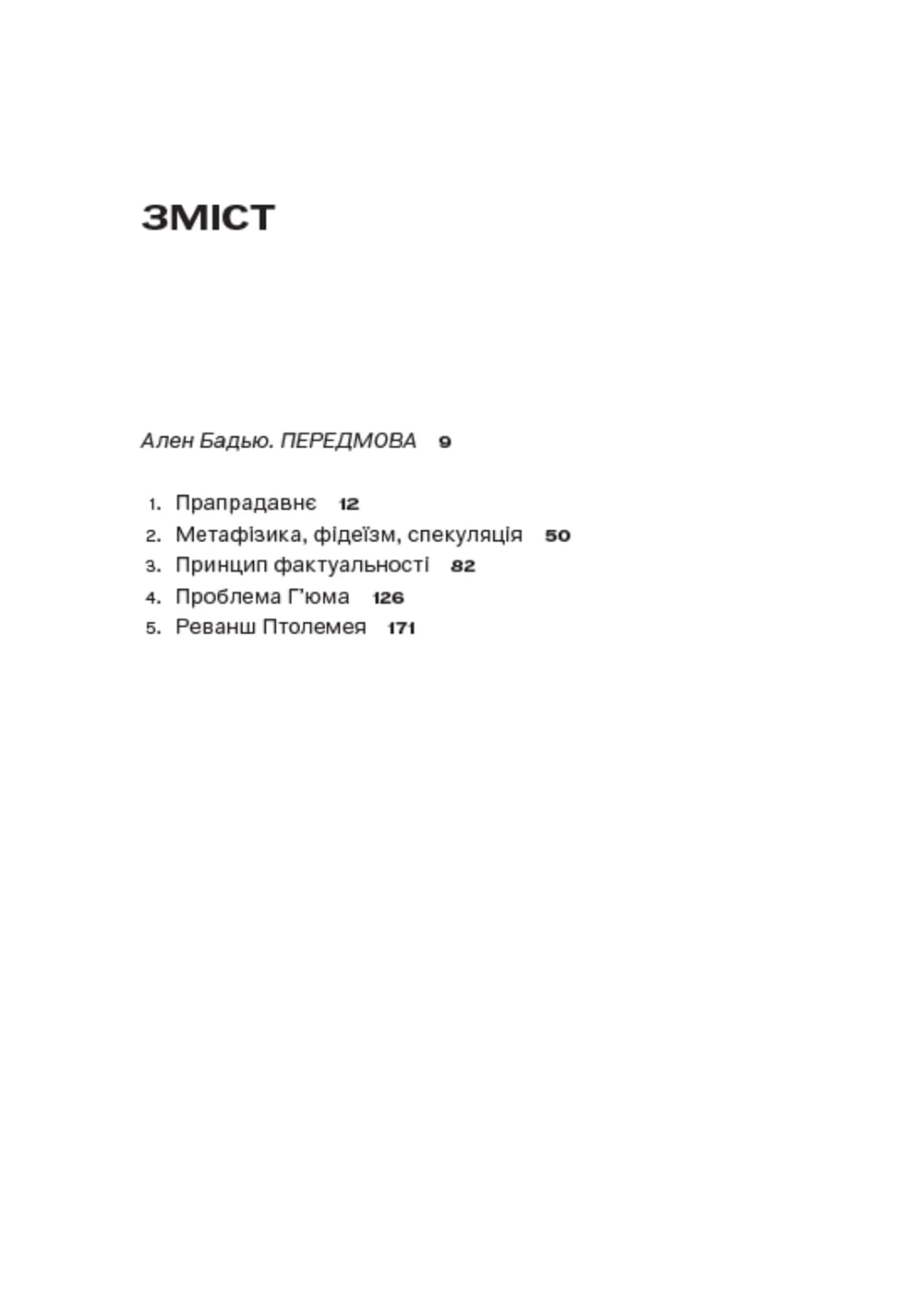 ЗМІСТ

Ален Бадью. ПЕРЕДМОВА 9

1. Прапрадавнє 12
2. Метафізика, фідеїзм, спекуляція 50
3. Принцип фактуальності 82
4. Проблема Г'юма 126
5. Реванш Птолемея 171